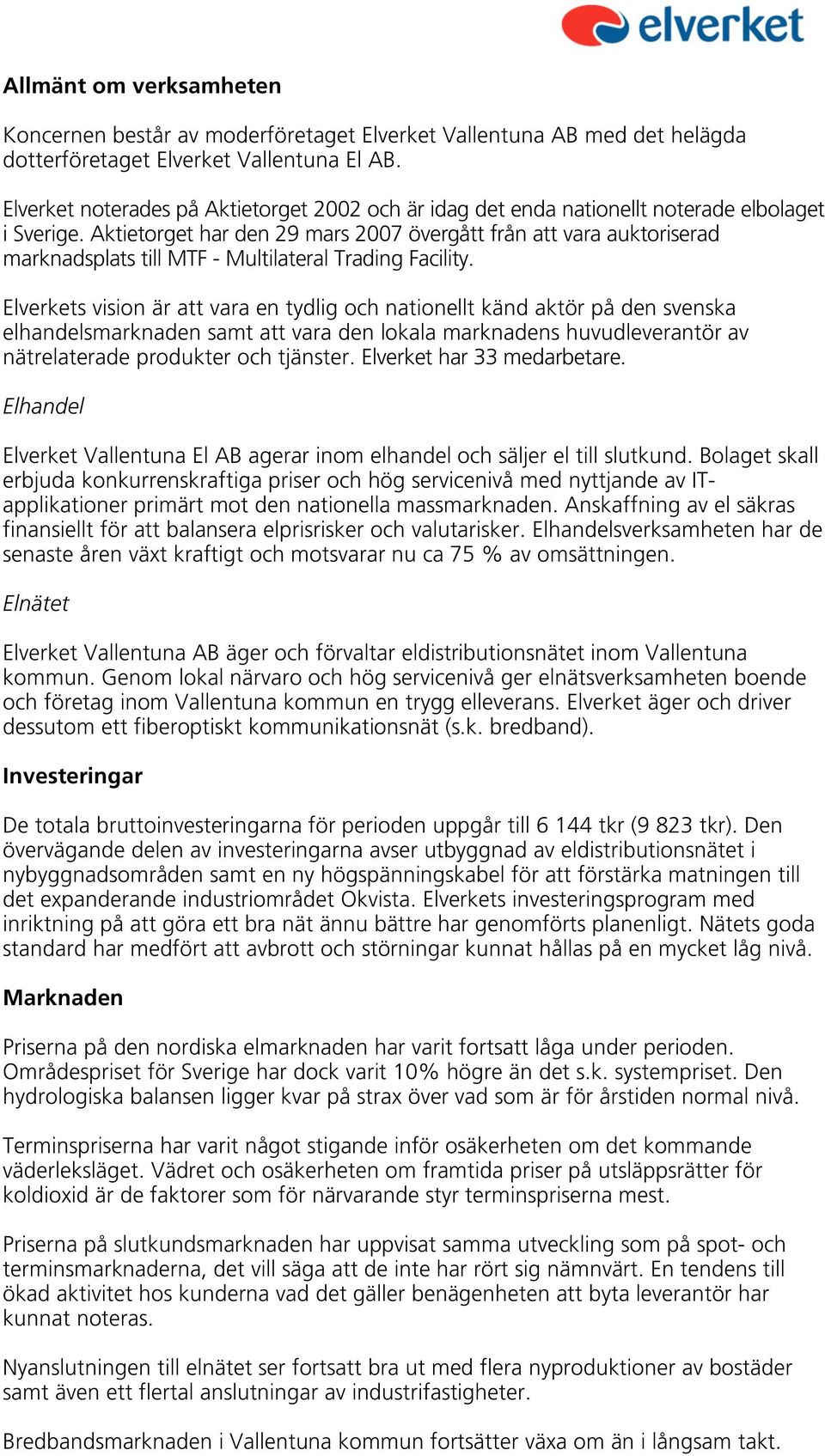 elverket

Allmänt om verksamheten

Koncernen består av moderföretaget Elverket Vallentuna AB med det helägda dotterföretaget Elverket Vallentuna El AB.

Elverket noterades på Aktietorget 2002 och är idag det enda nationellt noterade elbolaget i Sverige. Aktietorget har den 29 mars 2007 övergått från att vara auktoriserad marknadsplats till MTF - Multilateral Trading Facility.

Elverkets vision är att vara en tydlig och nationellt känd aktör på den svenska elhandelsmarknaden samt att vara den lokala marknadens huvudleverantör av nätrelaterade produkter och tjänster. Elverket har 33 medarbetare.

Elhandel

Elverket Vallentuna El AB agerar inom elhandel och säljer el till slutkund. Bolaget skall erbjuda konkurrenskraftiga priser och hög servicenivå med nyttjande av IT-applikationer primärt mot den nationella massmarknaden. Anskaffning av el säkras finansiellt för att balansera elprisrisker och valutarisker. Elhandelsverksamheten har de senaste åren växt kraftigt och motsvarar nu ca 75 % av omsättningen.

Elnätet

Elverket Vallentuna AB äger och förvaltar eldistributionsnätet inom Vallentuna kommun. Genom lokal närvaro och hög servicenivå ger elnätsverksamheten boende och företag inom Vallentuna kommun en trygg elleverans. Elverket äger och driver dessutom ett fiberoptiskt kommunikationsnät (s.k. bredband).

Investeringar

De totala bruttoinvesteringarna för perioden uppgår till 6 144 tkr (9 823 tkr). Den övervägande delen av investeringarna avser utbyggnad av eldistributionsnätet i nybyggnadsområden samt en ny högspänningskabel för att förstärka matningen till det expanderande industriområdet Okvista. Elverkets investeringsprogram med inriktning på att göra ett bra nät ännu bättre har genomförts planenligt. Nätets goda standard har medfört att avbrott och störningar kunnat hållas på en mycket låg nivå.

Marknaden

Priserna på den nordiska elmarknaden har varit fortsatt låga under perioden. Områdespriset för Sverige har dock varit 10% högre än det s.k. systempriset. Den hydrologiska balansen ligger kvar på strax över vad som är för årstiden normal nivå.

Terminspriserna har varit något stigande inför osäkerheten om det kommande väderleksläget. Vädret och osäkerheten om framtida priser på utsläppsrätter för koldioxid är de faktorer som för närvarande styr terminspriserna mest.

Priserna på slutkundsmarknaden har uppvisat samma utveckling som på spot- och terminsmarknaderna, det vill säga att de inte har rört sig nämnvärt. En tendens till ökad aktivitet hos kunderna vad det gäller benägenheten att byta leverantör har kunnat noteras.

Nyanslutningen till elnätet ser fortsatt bra ut med flera nyproduktioner av bostäder samt även ett flertal anslutningar av industrifastigheter.

Bredbandsmarknaden i Vallentuna kommun fortsätter växa om än i långsam takt.